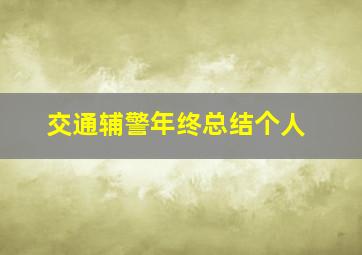 交通辅警年终总结个人